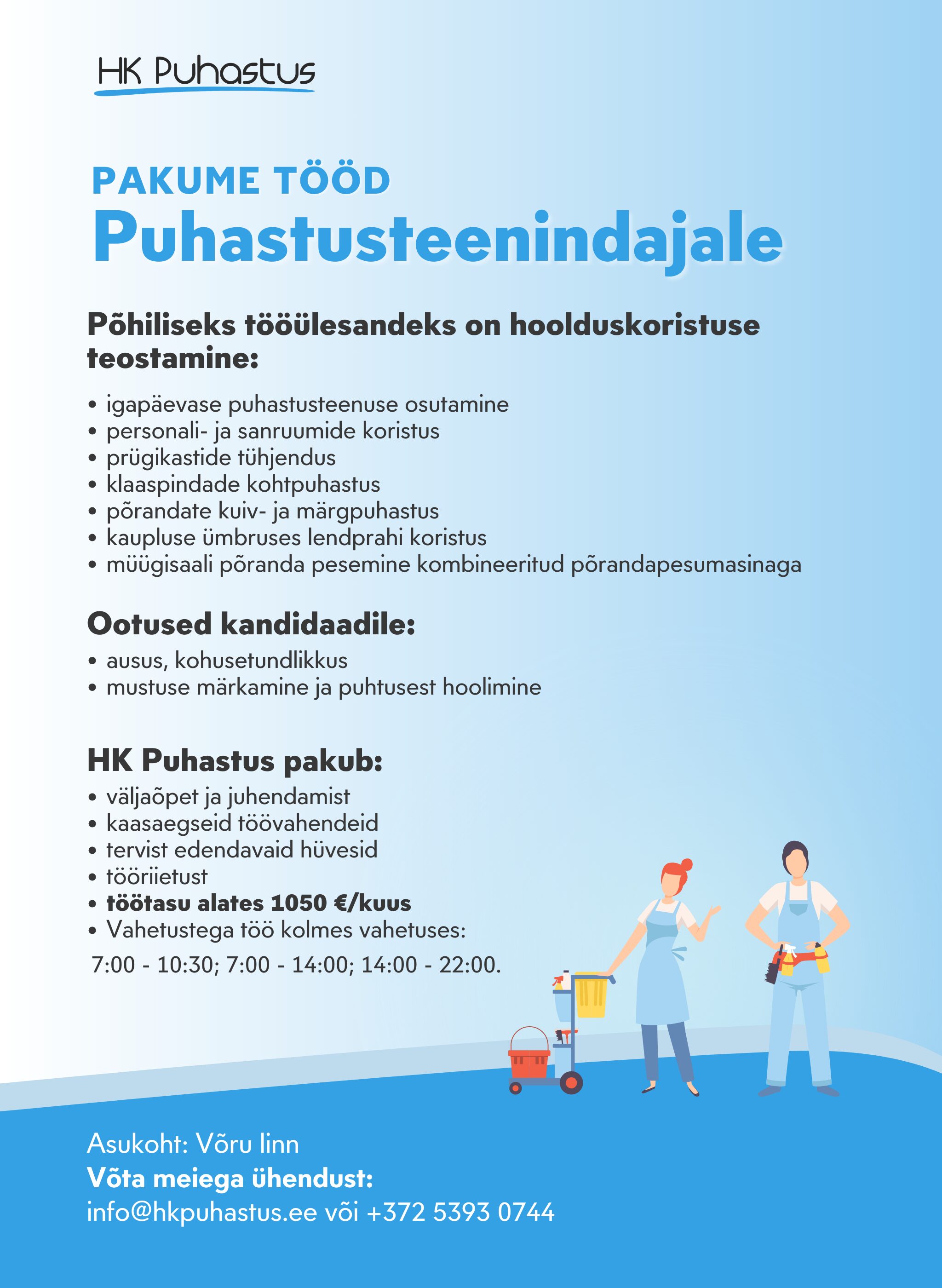 HK Puhastus

PAKUME TÖÖD
Puhastusteenindajale

Põhiliseks tööülesandeks on hoolduskoristuse teostamine:

• igapäevase puhastusteenuse osutamine
• personali- ja sanruumide koristus
• prügikastide tühjendus
• klaaspindade kohtpuhastus
• põrandate kuiv- ja märgpuhastus
• kaupluse ümbruses lendprahi koristus
• müügisaali põranda pesemine kombineeritud põrandapesumasinaga

Ootused kandidaadile:

• ausus, kohusetundlikkus
• mustuse märkamine ja puhtusest hoolimine

HK Puhastus pakub:

• väljaõpet ja juhendamist
• kaasaegseid töövahendeid
• tervist edendavaid hüvesid
• tööriietust
• töötasu alates 1050 €/kuus
• Vahetustega töö kolmes vahetuses:
7:00 - 10:30; 7:00 - 14:00; 14:00 - 22:00.

Asukoht: Võru linn
Võta meiega ühendust:
info@hkpuhastus.ee või +372 5393 0744